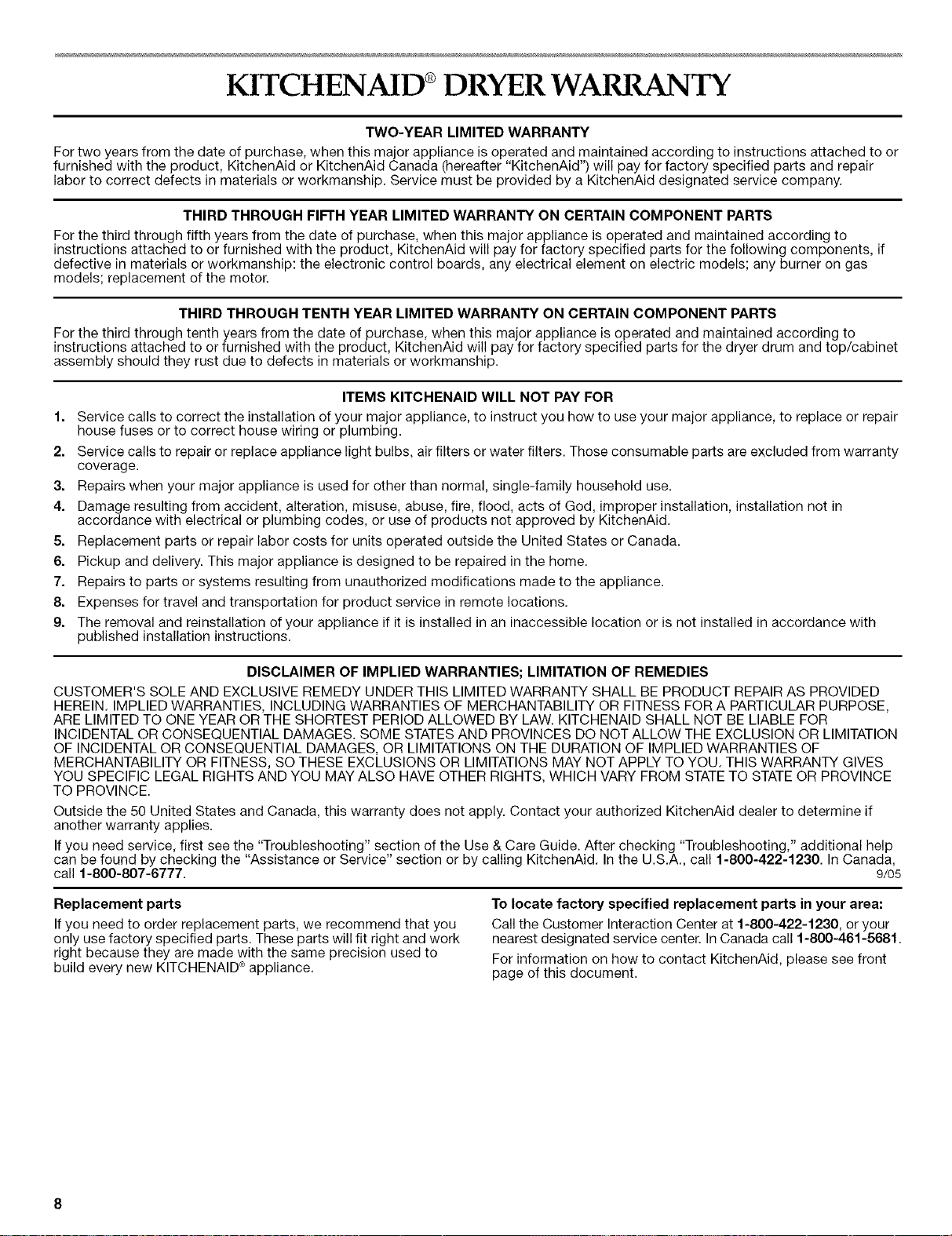 KITCHENAID® DRYER WARRANTY

TWO-YEAR LIMITED WARRANTY

For two years from the date of purchase, when this major appliance is operated and maintained according to instructions attached to or furnished with the product, KitchenAid or KitchenAid Canada (hereafter "KitchenAid") will pay for factory specified parts and repair labor to correct defects in materials or workmanship. Service must be provided by a KitchenAid designated service company.

THIRD THROUGH FIFTH YEAR LIMITED WARRANTY ON CERTAIN COMPONENT PARTS

For the third through fifth years from the date of purchase, when this major appliance is operated and maintained according to instructions attached to or furnished with the product, KitchenAid will pay for factory specified parts for the following components, if defective in materials or workmanship: the electronic control boards, any electrical element on electric models; any burner on gas models; replacement of the motor.

THIRD THROUGH TENTH YEAR LIMITED WARRANTY ON CERTAIN COMPONENT PARTS

For the third through tenth years from the date of purchase, when this major appliance is operated and maintained according to instructions attached to or furnished with the product, KitchenAid will pay for factory specified parts for the dryer drum and top/cabinet assembly should they rust due to defects in materials or workmanship.

ITEMS KITCHENAID WILL NOT PAY FOR

1. Service calls to correct the installation of your major appliance, to instruct you how to use your major appliance, to replace or repair house fuses or to correct house wiring or plumbing.
2. Service calls to repair or replace appliance light bulbs, air filters or water filters. Those consumable parts are excluded from warranty coverage.
3. Repairs when your major appliance is used for other than normal, single-family household use.
4. Damage resulting from accident, alteration, misuse, abuse, fire, flood, acts of God, improper installation, installation not in accordance with electrical or plumbing codes, or use of products not approved by KitchenAid.
5. Replacement parts or repair labor costs for units operated outside the United States or Canada.
6. Pickup and delivery. This major appliance is designed to be repaired in the home.
7. Repairs to parts or systems resulting from unauthorized modifications made to the appliance.
8. Expenses for travel and transportation for product service in remote locations.
9. The removal and reinstallation of your appliance if it is installed in an inaccessible location or is not installed in accordance with published installation instructions.

DISCLAIMER OF IMPLIED WARRANTIES; LIMITATION OF REMEDIES

CUSTOMER'S SOLE AND EXCLUSIVE REMEDY UNDER THIS LIMITED WARRANTY SHALL BE PRODUCT REPAIR AS PROVIDED HEREIN. IMPLIED WARRANTIES, INCLUDING WARRANTIES OF MERCHANTABILITY OR FITNESS FOR A PARTICULAR PURPOSE, ARE LIMITED TO ONE YEAR OR THE SHORTEST PERIOD ALLOWED BY LAW. KITCHENAID SHALL NOT BE LIABLE FOR INCIDENTAL OR CONSEQUENTIAL DAMAGES. SOME STATES AND PROVINCES DO NOT ALLOW THE EXCLUSION OR LIMITATION OF INCIDENTAL OR CONSEQUENTIAL DAMAGES, OR LIMITATIONS ON THE DURATION OF IMPLIED WARRANTIES OF MERCHANTABILITY OR FITNESS, SO THESE EXCLUSIONS OR LIMITATIONS MAY NOT APPLY TO YOU. THIS WARRANTY GIVES YOU SPECIFIC LEGAL RIGHTS AND YOU MAY ALSO HAVE OTHER RIGHTS, WHICH VARY FROM STATE TO STATE OR PROVINCE TO PROVINCE.

Outside the 50 United States and Canada, this warranty does not apply. Contact your authorized KitchenAid dealer to determine if another warranty applies.

If you need service, first see the "Troubleshooting" section of the Use & Care Guide. After checking "Troubleshooting," additional help can be found by checking the "Assistance or Service" section or by calling KitchenAid. In the U.S.A., call 1-800-422-1230. In Canada, call 1-800-807-6777. 9/05

Replacement parts

If you need to order replacement parts, we recommend that you only use factory specified parts. These parts will fit right and work right because they are made with the same precision used to build every new KITCHENAID® appliance.

To locate factory specified replacement parts in your area:

Call the Customer Interaction Center at 1-800-422-1230, or your nearest designated service center. In Canada call 1-800-461-5681.

For information on how to contact KitchenAid, please see front page of this document.

8